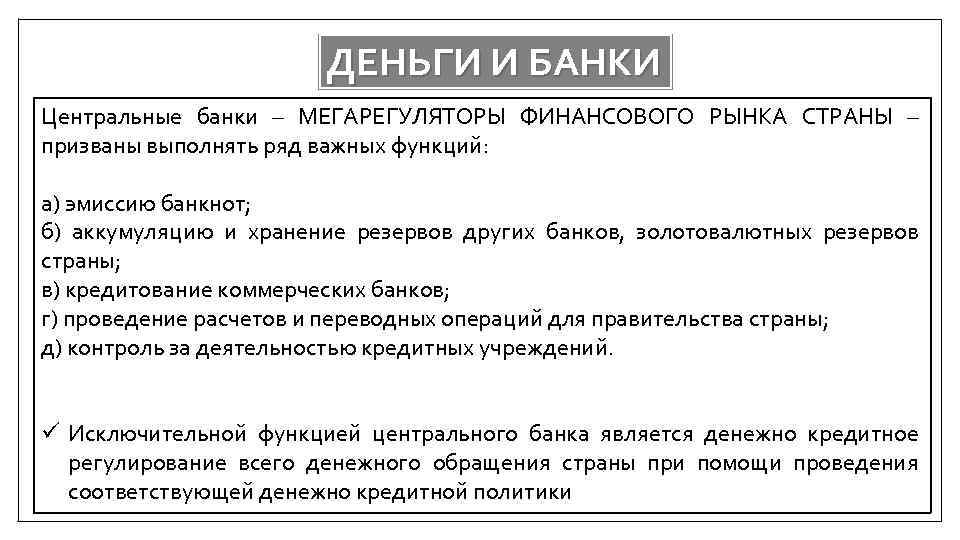 ДЕНЬГИ И БАНКИ

Центральные банки – МЕГАРЕГУЛЯТОРЫ ФИНАНСОВОГО РЫНКА СТРАНЫ – призваны выполнять ряд важных функций:

а) эмиссию банкнот;
б) аккумуляцию и хранение резервов других банков, золотовалютных резервов страны;
в) кредитование коммерческих банков;
г) проведение расчетов и переводных операций для правительства страны;
д) контроль за деятельностью кредитных учреждений.

✓ Исключительной функцией центрального банка является денежно кредитное регулирование всего денежного обращения страны при помощи проведения соответствующей денежно кредитной политики